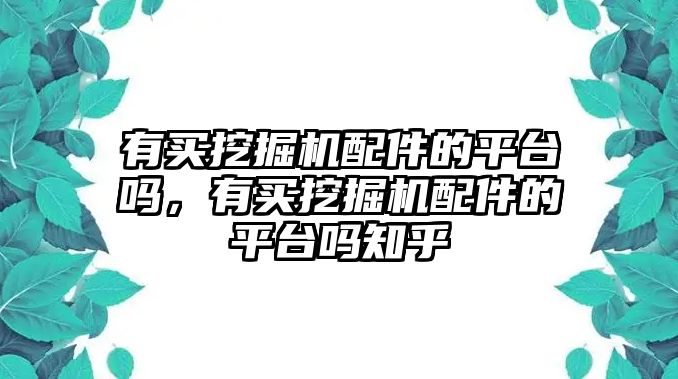 有买挖掘机配件的平台吗，有买挖掘机配件的平台吗知乎